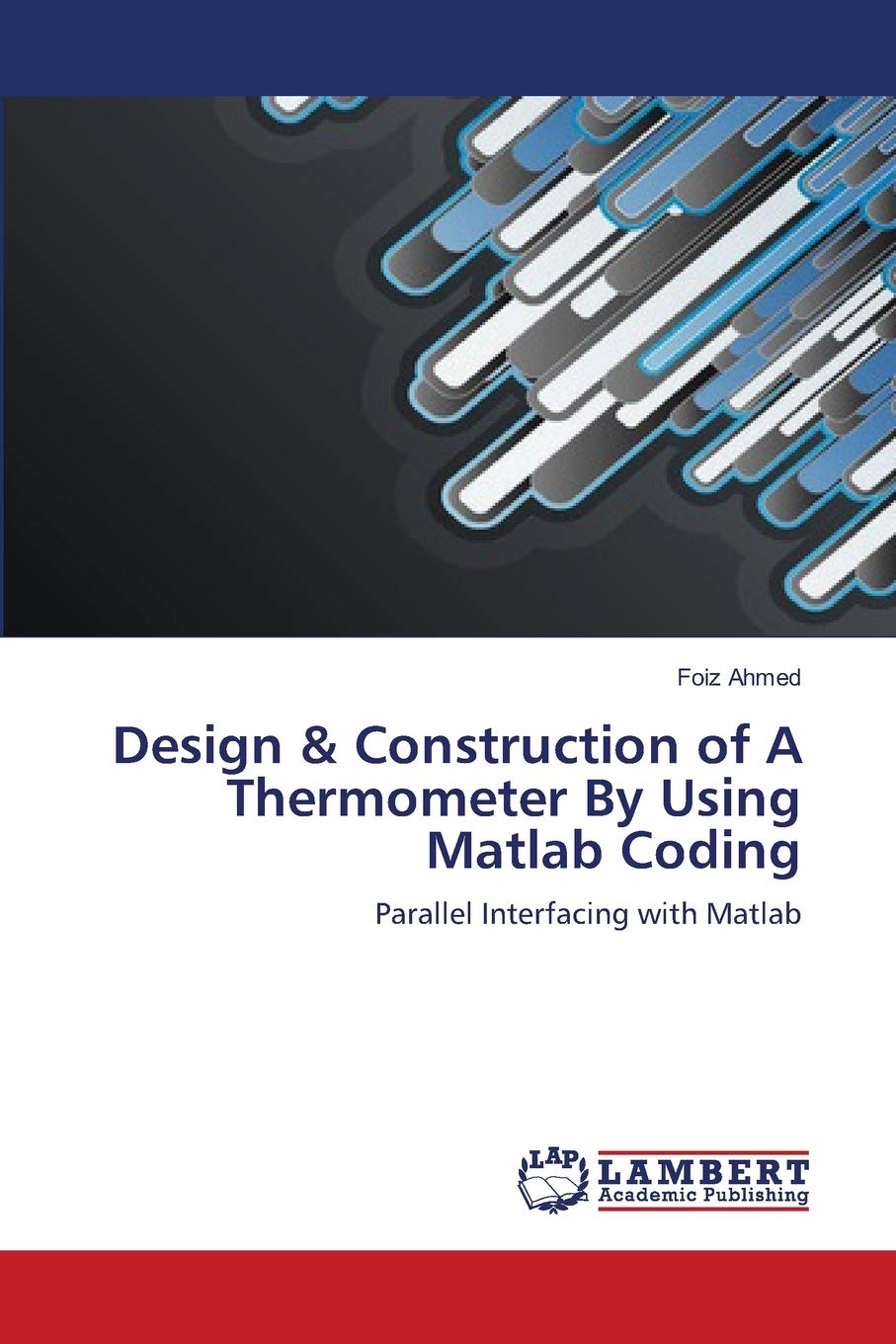 Foiz Ahmed

Design & Construction of A Thermometer By Using Matlab Coding

Parallel Interfacing with Matlab

LAP
LAMBERT
Academic Publishing